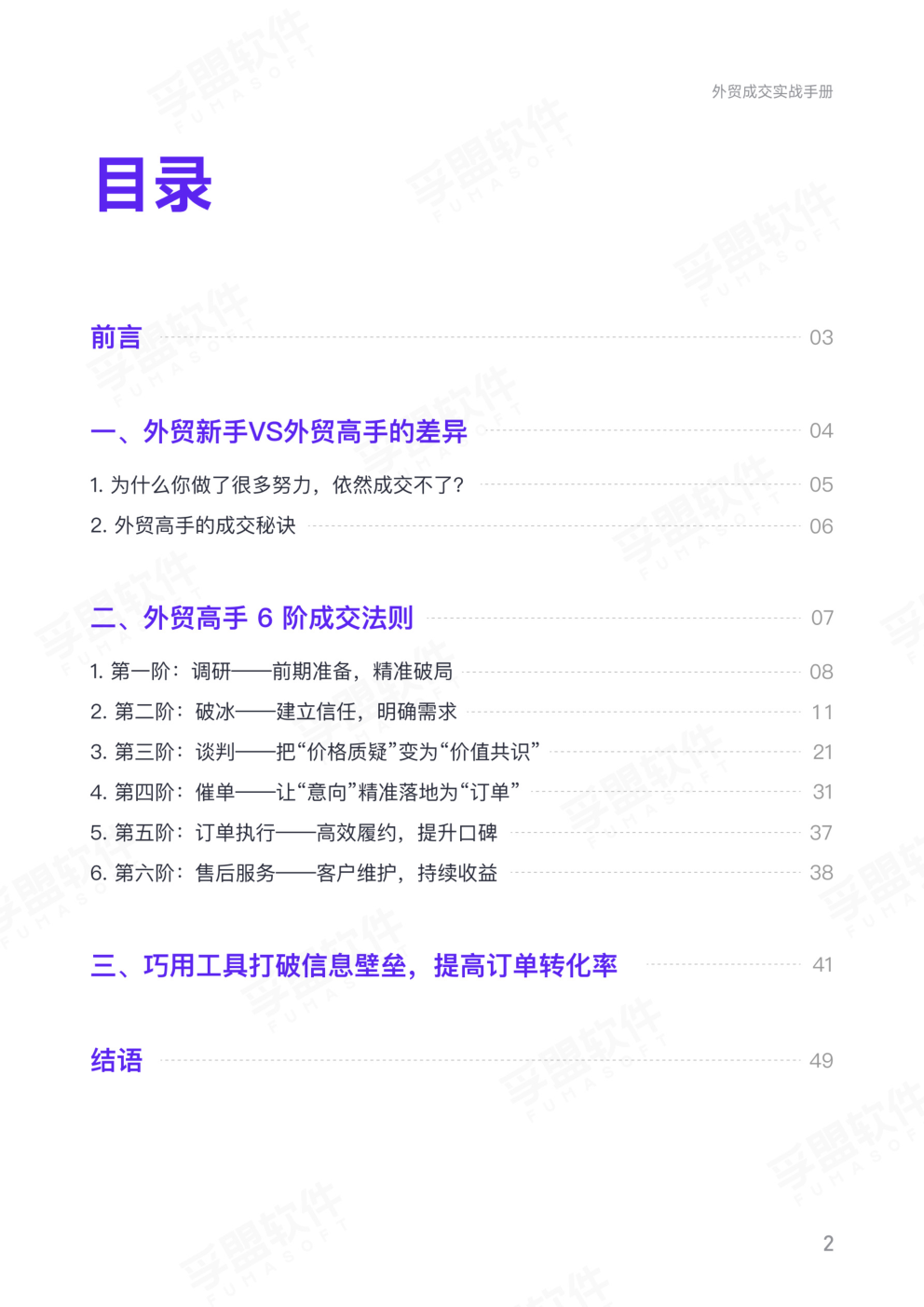 外贸成交实战手册

目录

前言 03

一、外贸新手VS外贸高手的差异 04

1.为什么你做了很多努力，依然成交不了？ 05

2.外贸高手的成交秘诀 06

二、外贸高手6阶成交法则 07

1.第一阶：调研——前期准备，精准破局 08

2.第二阶：破冰——建立信任，明确需求 11

3.第三阶：谈判——把“价格质疑”变为“价值共识” 21

4.第四阶：催单——让“意向”精准落地为“订单” 31

5.第五阶：订单执行——高效履约，提升口碑 37

6.第六阶：售后服务——客户维护，持续收益 38

三、巧用工具打破信息壁垒，提高订单转化率 41

结语 49

2

孚盟软件 FUMASOFT